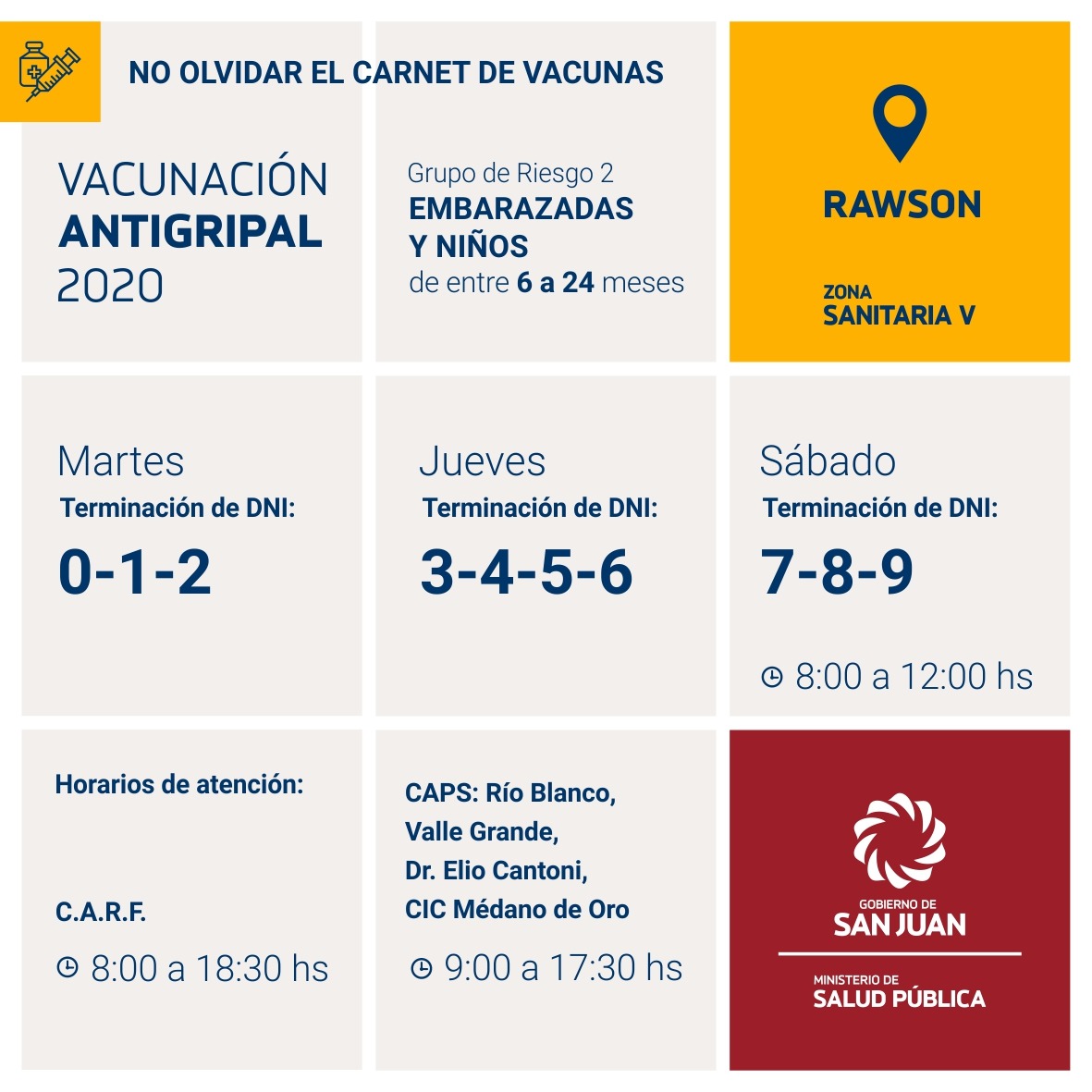 NO OLVIDAR EL CARNET DE VACUNAS

VACUNACIÓN
ANTIGRIPAL
2020

Grupo de Riesgo 2
EMBARAZADAS
Y NIÑOS
de entre 6 a 24 meses

RAWSON

ZONA
SANITARIA V

Martes
Terminación de DNI:
0-1-2

Jueves
Terminación de DNI:
3-4-5-6

Sábado
Terminación de DNI:
7-8-9

8:00 a 12:00 hs

Horarios de atención:

C.A.R.F.

8:00 a 18:30 hs

CAPS: Río Blanco,
Valle Grande,
Dr. Elio Cantoni,
CIC Médano de Oro

9:00 a 17:30 hs

GOBIERNO DE
SAN JUAN

MINISTERIO DE
SALUD PÚBLICA